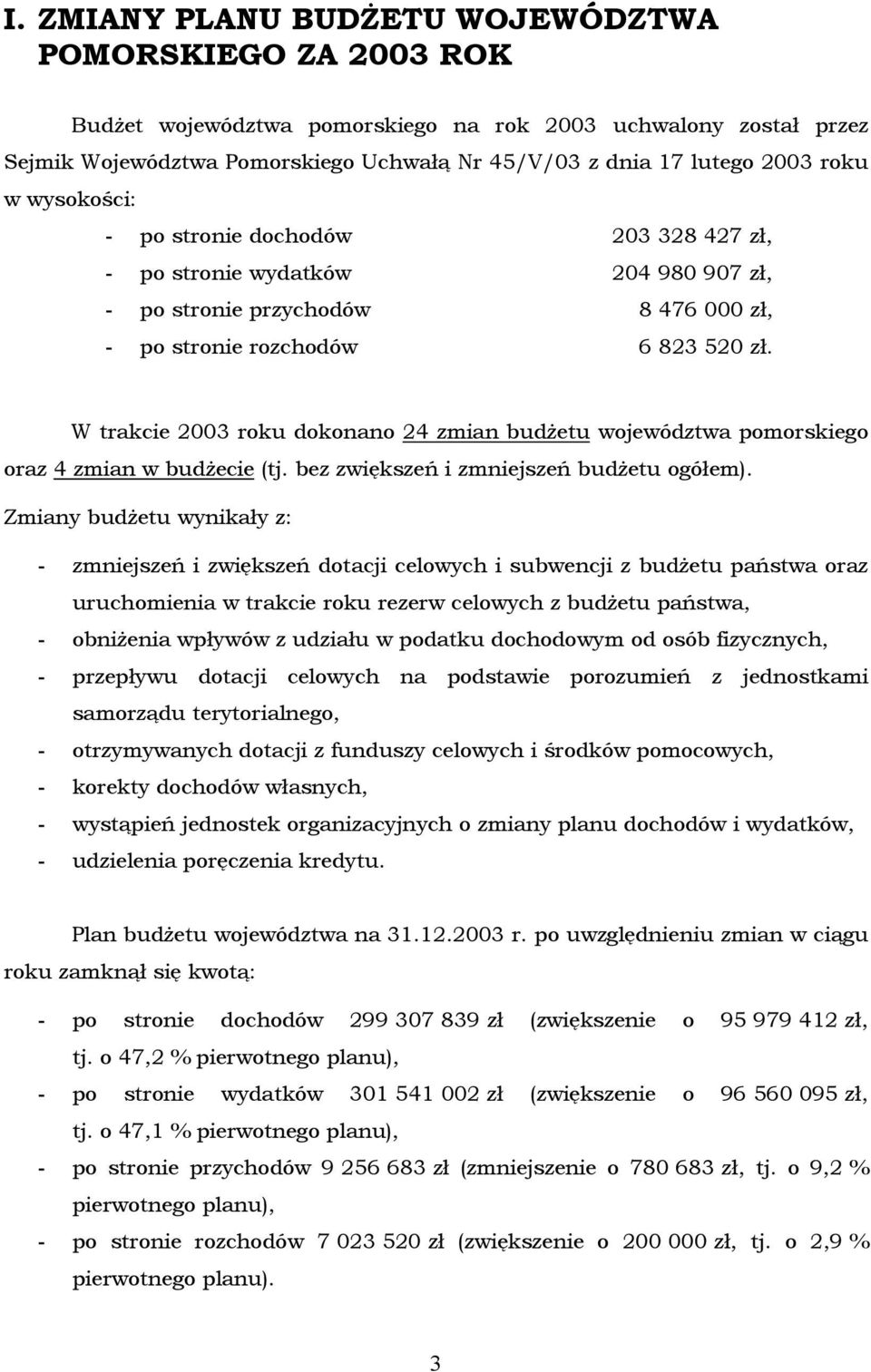 I. ZMIANY PLANU BUDŻETU WOJEWÓDZTWA POMORSKIEGO ZA 2003 ROK

Budżet województwa pomorskiego na rok 2003 uchwalony został przez Sejmik Województwa Pomorskiego Uchwałą Nr 45/V/03 z dnia 17 lutego 2003 roku w wysokości:

- po stronie dochodów 203 328 427 zł,
- po stronie wydatków 204 980 907 zł,
- po stronie przychodów 8 476 000 zł,
- po stronie rozchodów 6 823 520 zł.

W trakcie 2003 roku dokonano 24 zmian budżetu województwa pomorskiego oraz 4 zmian w budżecie (tj. bez zwiększeń i zmniejszeń budżetu ogółem).

Zmiany budżetu wynikały z:

- zmniejszeń i zwiększeń dotacji celowych i subwencji z budżetu państwa oraz uruchomienia w trakcie roku rezerw celowych z budżetu państwa,
- obniżenia wpływów z udziału w podatku dochodowym od osób fizycznych,
- przepływu dotacji celowych na podstawie porozumień z jednostkami samorządu terytorialnego,
- otrzymywanych dotacji z funduszy celowych i środków pomocowych,
- korekty dochodów własnych,
- wystąpień jednostek organizacyjnych o zmiany planu dochodów i wydatków,
- udzielenia poręczenia kredytu.

Plan budżetu województwa na 31.12.2003 r. po uwzględnieniu zmian w ciągu roku zamknął się kwotą:

- po stronie dochodów 299 307 839 zł (zwiększenie o 95 979 412 zł, tj. o 47,2 % pierwotnego planu),
- po stronie wydatków 301 541 002 zł (zwiększenie o 96 560 095 zł, tj. o 47,1 % pierwotnego planu),
- po stronie przychodów 9 256 683 zł (zmniejszenie o 780 683 zł, tj. o 9,2 % pierwotnego planu),
- po stronie rozchodów 7 023 520 zł (zwiększenie o 200 000 zł, tj. o 2,9 % pierwotnego planu).

3